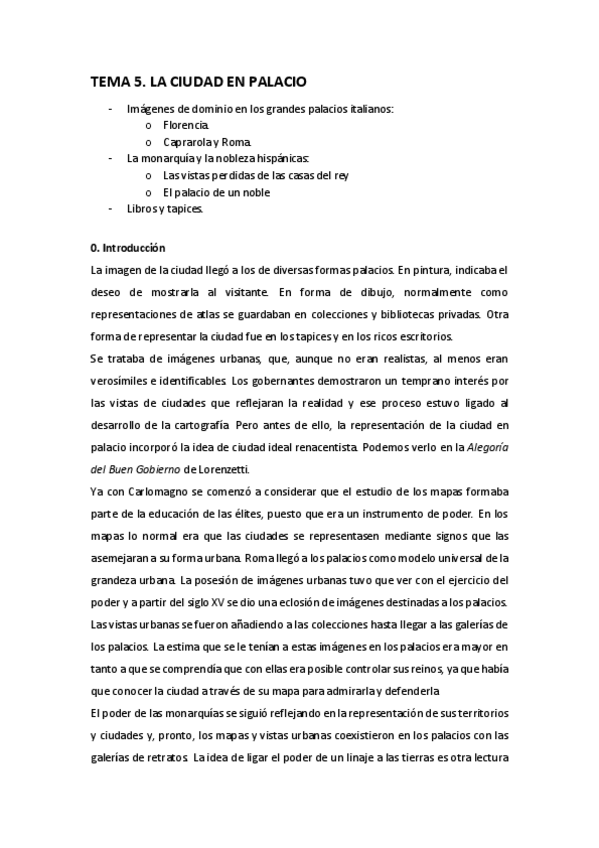 TEMA 5. LA CIUDAD EN PALACIO

- Imágenes de dominio en los grandes palacios italianos:
  o Florencia.
  o Caprarola y Roma.
- La monarquía y la nobleza hispánicas:
  o Las vistas perdidas de las casas del rey
  o El palacio de un noble
- Libros y tapices.

0. Introducción

La imagen de la ciudad llegó a los de diversas formas palacios. En pintura, indicaba el deseo de mostrarla al visitante. En forma de dibujo, normalmente como representaciones de atlas se guardaban en colecciones y bibliotecas privadas. Otra forma de representar la ciudad fue en los tapices y en los ricos escritorios.

Se trataba de imágenes urbanas, que, aunque no eran realistas, al menos eran verosímiles e identificables. Los gobernantes demostraron un temprano interés por las vistas de ciudades que reflejaran la realidad y ese proceso estuvo ligado al desarrollo de la cartografía. Pero antes de ello, la representación de la ciudad en palacio incorporó la idea de ciudad ideal renacentista. Podemos verlo en la Alegoría del Buen Gobierno de Lorenzetti.

Ya con Carlomagno se comenzó a considerar que el estudio de los mapas formaba parte de la educación de las élites, puesto que era un instrumento de poder. En los mapas lo normal era que las ciudades se representasen mediante signos que las asemejaran a su forma urbana. Roma llegó a los palacios como modelo universal de la grandeza urbana. La posesión de imágenes urbanas tuvo que ver con el ejercicio del poder y a partir del siglo XV se dio una eclosión de imágenes destinadas a los palacios. Las vistas urbanas se fueron añadiendo a las colecciones hasta llegar a las galerías de los palacios. La estima que se le tenían a estas imágenes en los palacios era mayor en tanto a que se comprendía que con ellas era posible controlar sus reinos, ya que había que conocer la ciudad a través de su mapa para admirarla y defenderla

El poder de las monarquías se siguió reflejando en la representación de sus territorios y ciudades y, pronto, los mapas y vistas urbanas coexistieron en los palacios con las galerías de retratos. La idea de ligar el poder de un linaje a las tierras es otra lectura